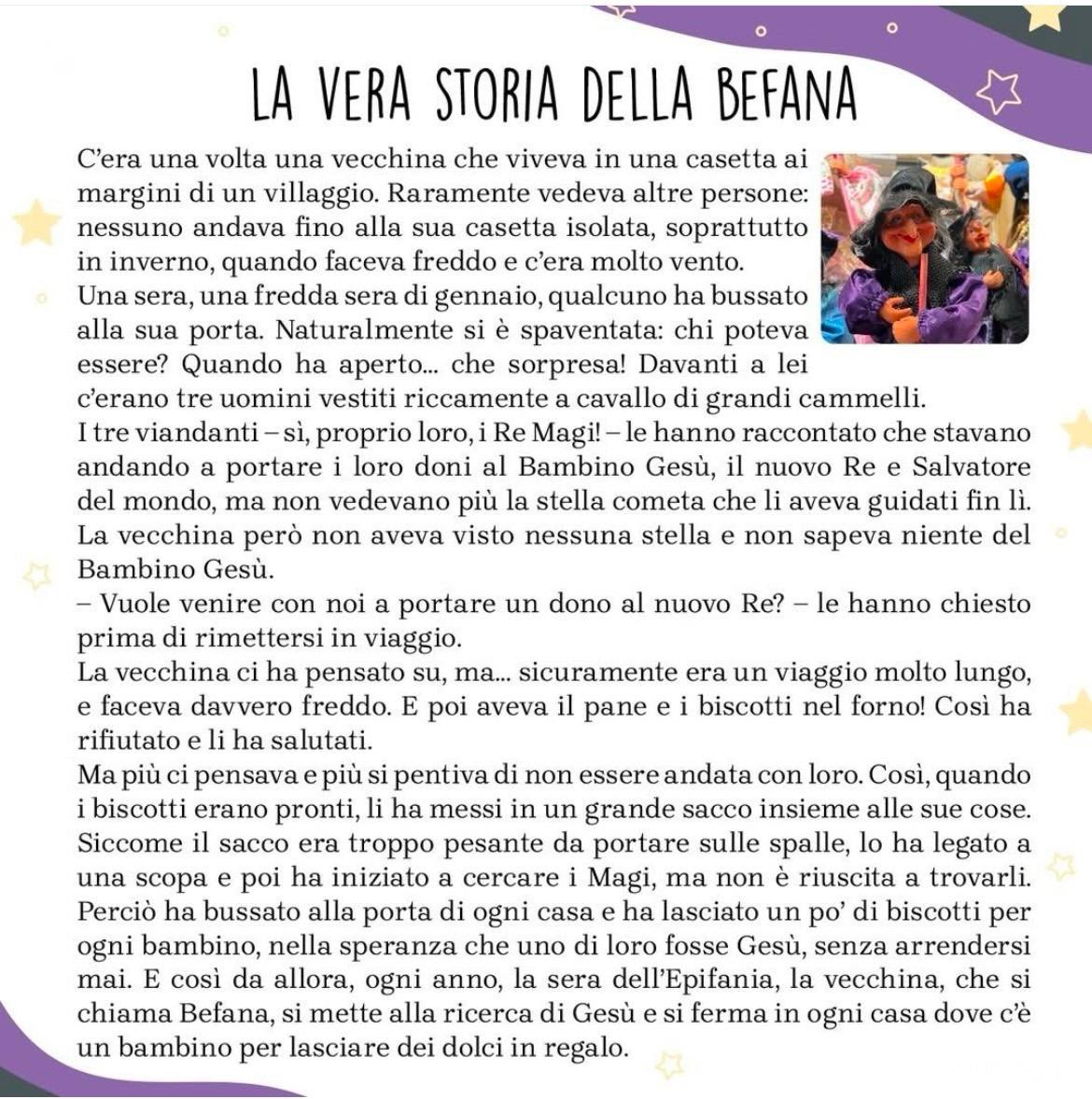 LA VERA STORIA DELLA BEFANA

C'era una volta una vecchina che viveva in una casetta ai margini di un villaggio. Raramente vedeva altre persone: nessuno andava fino alla sua casetta isolata, soprattutto in inverno, quando faceva freddo e c'era molto vento.
Una sera, una fredda sera di gennaio, qualcuno ha bussato alla sua porta. Naturalmente si è spaventata: chi poteva essere? Quando ha aperto... che sorpresa! Davanti a lei c'erano tre uomini vestiti riccamente a cavallo di grandi cammelli.
I tre viandanti – sì, proprio loro, i Re Magi! – le hanno raccontato che stavano andando a portare i loro doni al Bambino Gesù, il nuovo Re e Salvatore del mondo, ma non vedevano più la stella cometa che li aveva guidati fin lì.
La vecchina però non aveva visto nessuna stella e non sapeva niente del Bambino Gesù.
– Vuole venire con noi a portare un dono al nuovo Re? – le hanno chiesto prima di rimettersi in viaggio.
La vecchina ci ha pensato su, ma... sicuramente era un viaggio molto lungo, e faceva davvero freddo. E poi aveva il pane e i biscotti nel forno! Così ha rifiutato e li ha salutati.
Ma più ci pensava e più si pentiva di non essere andata con loro. Così, quando i biscotti erano pronti, li ha messi in un grande sacco insieme alle sue cose. Siccome il sacco era troppo pesante da portare sulle spalle, lo ha legato a una scopa e poi ha iniziato a cercare i Magi, ma non è riuscita a trovarli. Perciò ha bussato alla porta di ogni casa e ha lasciato un po' di biscotti per ogni bambino, nella speranza che uno di loro fosse Gesù, senza arrendersi mai. E così da allora, ogni anno, la sera dell'Epifania, la vecchina, che si chiama Befana, si mette alla ricerca di Gesù e si ferma in ogni casa dove c'è un bambino per lasciare dei dolci in regalo.